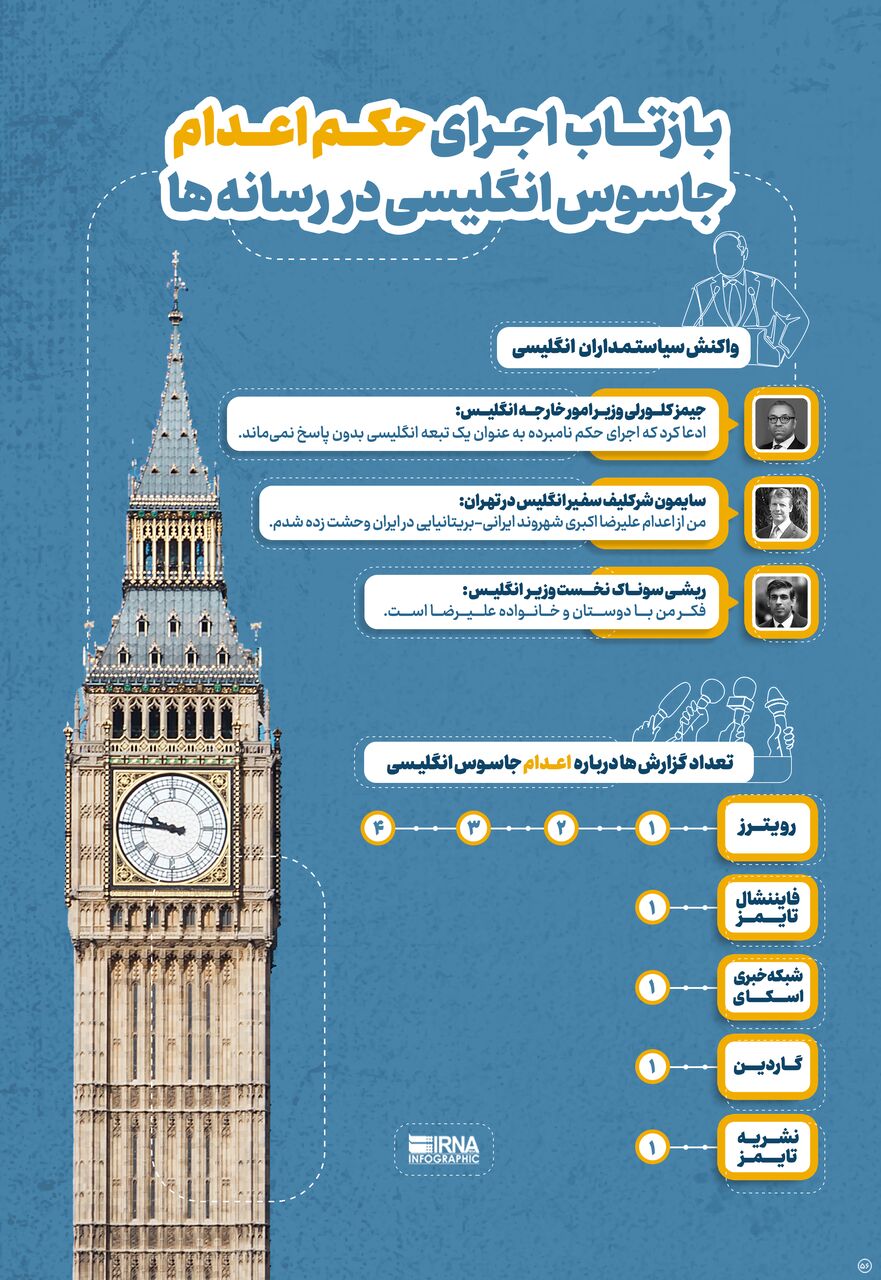 بازتاب اجرای حکم اعدام جاسوس انگلیسی در رسانه ها

واکنش سیاستمداران انگلیسی

جیمز کلورلی وزیر امور خارجه انگلیس:
ادعا کرد که اجرای حکم نامبرده به عنوان یک تبعه انگلیسی بدون پاسخ نمی‌ماند.

سایمون شرکلیف سفیر انگلیس در تهران:
من از اعدام علیرضا اکبری شهروند ایرانی-بریتانیایی در ایران وحشت زده شدم.

ریشی سوناک نخست وزیر انگلیس:
فکر من با دوستان و خانواده علیرضا است.

تعداد گزارش ها درباره اعدام جاسوس انگلیسی

رویترز ۱ ۲ ۳ ۴

فایننشال تایمز ۱

شبکه خبری اسکای ۱

گاردین ۱

نشریه تایمز ۱

IRNA INFOGRAPHIC

۵۵